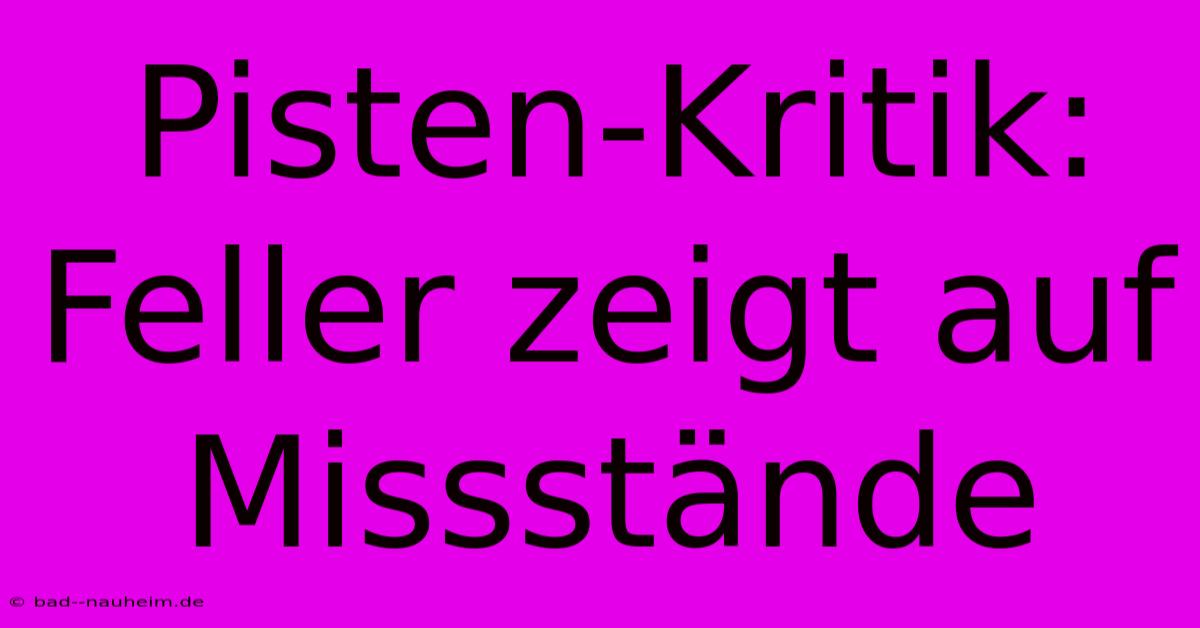 Pisten-Kritik: Feller zeigt auf Missstände

© bad--nauheim.de